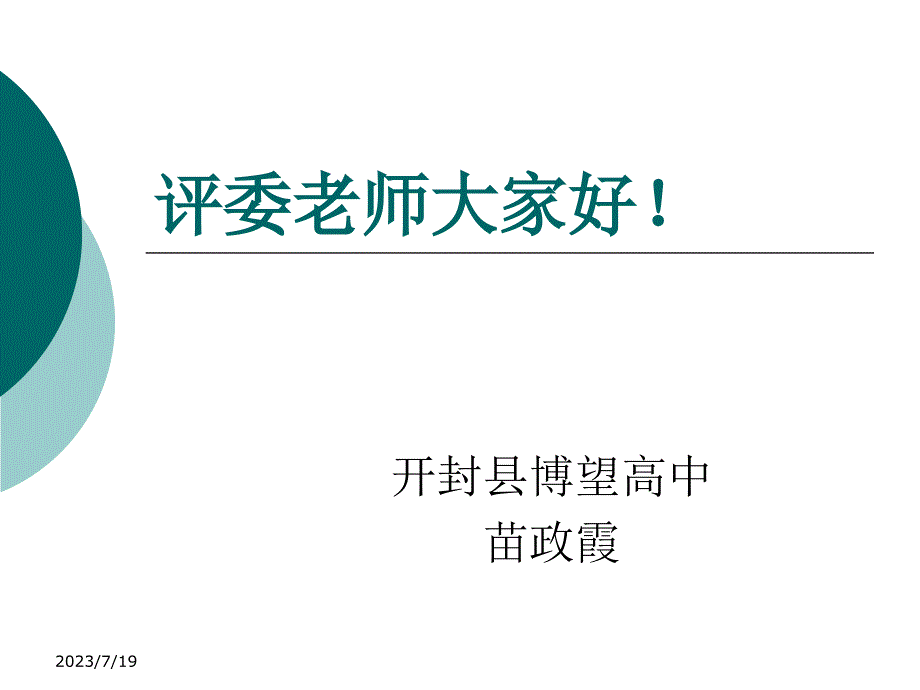 评委老师大家好！

开封县博望高中
苗政霞

2023/7/19